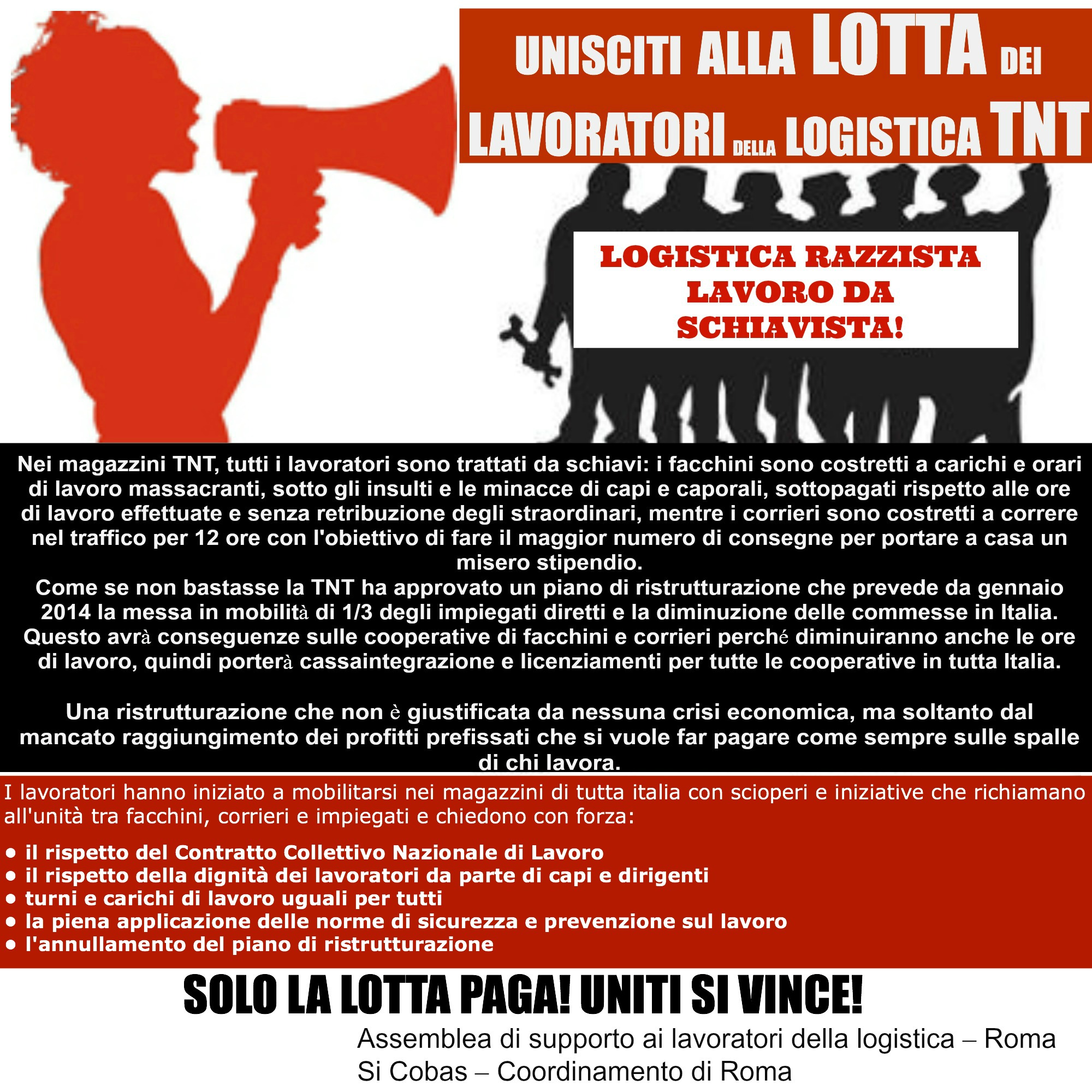 UNISCITI ALLA LOTTA DEI LAVORATORI DELLA LOGISTICA TNT

LOGISTICA RAZZISTA LAVORO DA SCHIAVISTA!

Nei magazzini TNT, tutti i lavoratori sono trattati da schiavi: i facchini sono costretti a carichi e orari di lavoro massacranti, sotto gli insulti e le minacce di capi e caporali, sottopagati rispetto alle ore di lavoro effettuate e senza retribuzione degli straordinari, mentre i corrieri sono costretti a correre nel traffico per 12 ore con l'obiettivo di fare il maggior numero di consegne per portare a casa un misero stipendio.
Come se non bastasse la TNT ha approvato un piano di ristrutturazione che prevede da gennaio 2014 la messa in mobilità di 1/3 degli impiegati diretti e la diminuzione delle commesse in Italia. Questo avrà conseguenze sulle cooperative di facchini e corrieri perché diminuiranno anche le ore di lavoro, quindi porterà cassaintegrazione e licenziamenti per tutte le cooperative in tutta Italia.

Una ristrutturazione che non è giustificata da nessuna crisi economica, ma soltanto dal mancato raggiungimento dei profitti prefissati che si vuole far pagare come sempre sulle spalle di chi lavora.

I lavoratori hanno iniziato a mobilitarsi nei magazzini di tutta italia con scioperi e iniziative che richiamano all'unità tra facchini, corrieri e impiegati e chiedono con forza:

• il rispetto del Contratto Collettivo Nazionale di Lavoro
• il rispetto della dignità dei lavoratori da parte di capi e dirigenti
• turni e carichi di lavoro uguali per tutti
• la piena applicazione delle norme di sicurezza e prevenzione sul lavoro
• l'annullamento del piano di ristrutturazione

SOLO LA LOTTA PAGA! UNITI SI VINCE!

Assemblea di supporto ai lavoratori della logistica – Roma
Si Cobas – Coordinamento di Roma